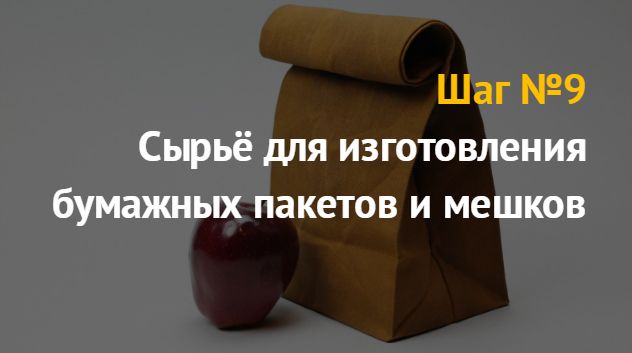 Шаг №9

Сырьё для изготовления бумажных пакетов и мешков